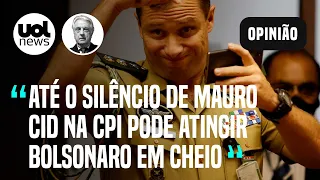 uol news

OPINIÃO

“ATÉ O SILÊNCIO DE MAURO CID NA CPI PODE ATINGIR BOLSONARO EM CHEIO”